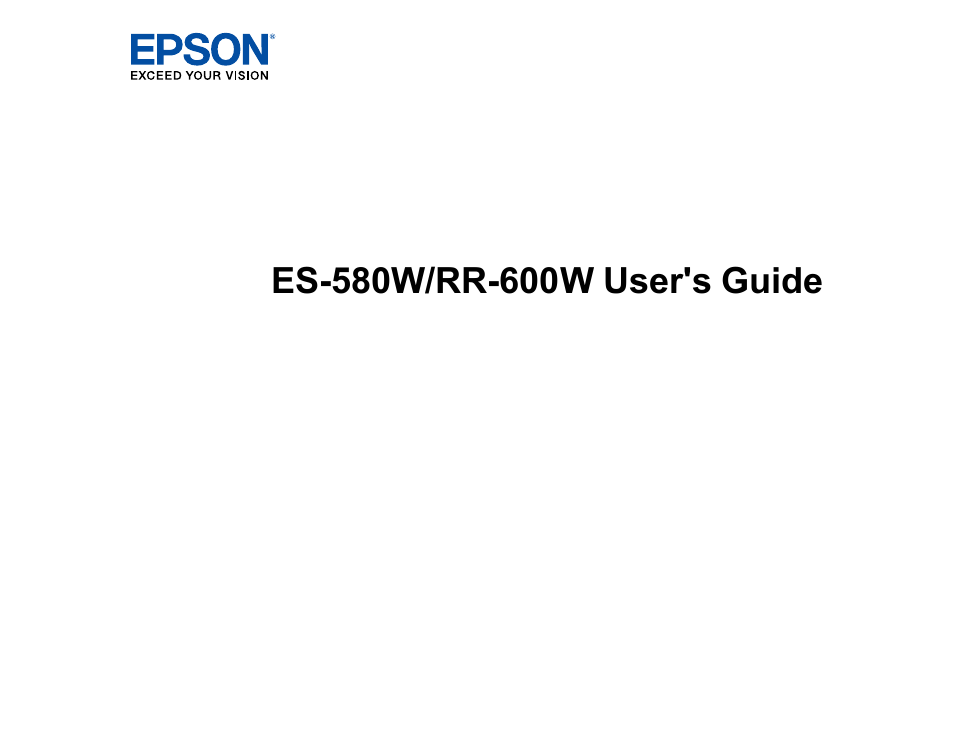 EPSON®
EXCEED YOUR VISION

ES-580W/RR-600W User's Guide